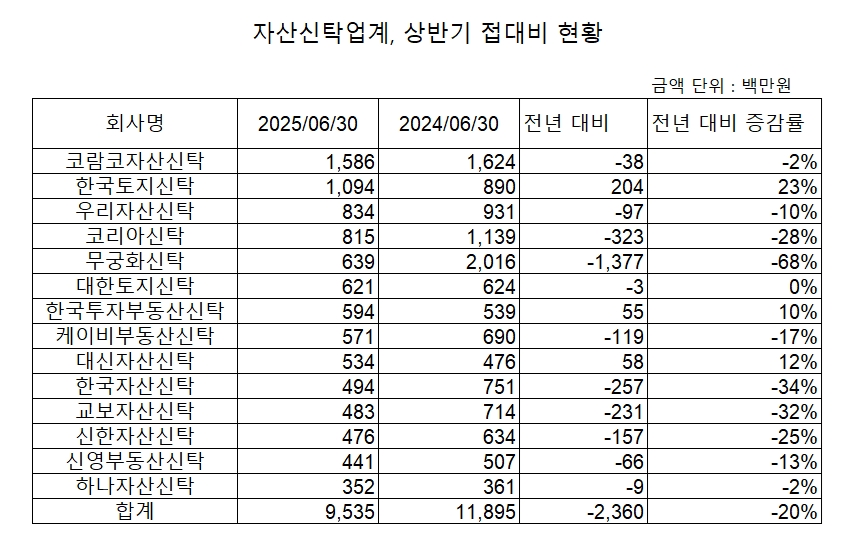 자산신탁업계, 상반기 접대비 현황

금액 단위 : 백만원

| 회사명 | 2025/06/30 | 2024/06/30 | 전년 대비 | 전년 대비 증감률 |
|---|---|---|---|---|
| 코람코자산신탁 | 1,586 | 1,624 | -38 | -2% |
| 한국토지신탁 | 1,094 | 890 | 204 | 23% |
| 우리자산신탁 | 834 | 931 | -97 | -10% |
| 코리아신탁 | 815 | 1,139 | -323 | -28% |
| 무궁화신탁 | 639 | 2,016 | -1,377 | -68% |
| 대한토지신탁 | 621 | 624 | -3 | 0% |
| 한국투자부동산신탁 | 594 | 539 | 55 | 10% |
| 케이비부동산신탁 | 571 | 690 | -119 | -17% |
| 대신자산신탁 | 534 | 476 | 58 | 12% |
| 한국자산신탁 | 494 | 751 | -257 | -34% |
| 교보자산신탁 | 483 | 714 | -231 | -32% |
| 신한자산신탁 | 476 | 634 | -157 | -25% |
| 신영부동산신탁 | 441 | 507 | -66 | -13% |
| 하나자산신탁 | 352 | 361 | -9 | -2% |
| 합계 | 9,535 | 11,895 | -2,360 | -20% |